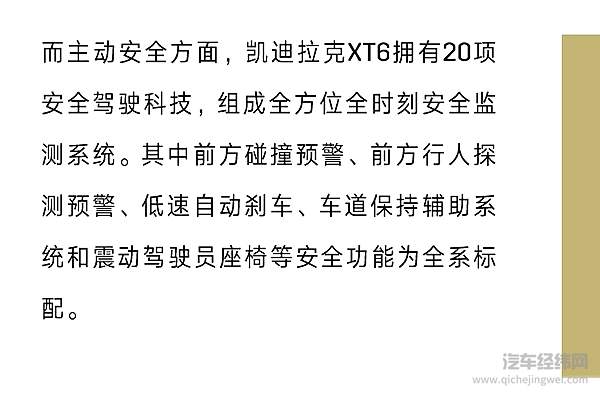 而主动安全方面，凯迪拉克XT6拥有20项安全驾驶科技，组成全方位全时刻安全监测系统。其中前方碰撞预警、前方行人探测预警、低速自动刹车、车道保持辅助系统和震动驾驶员座椅等安全功能为全系标配。

汽车经纬网
www.qichejingwei.com